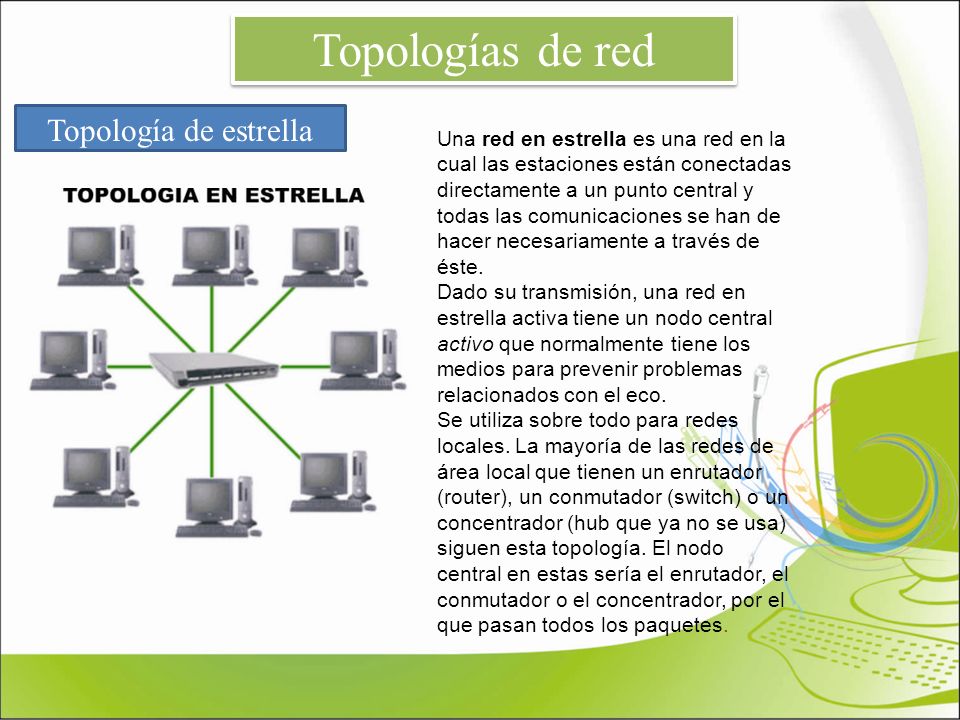 Topologías de red

Topología de estrella

TOPOLOGIA EN ESTRELLA

Una red en estrella es una red en la cual las estaciones están conectadas directamente a un punto central y todas las comunicaciones se han de hacer necesariamente a través de éste.
Dado su transmisión, una red en estrella activa tiene un nodo central activo que normalmente tiene los medios para prevenir problemas relacionados con el eco.
Se utiliza sobre todo para redes locales. La mayoría de las redes de área local que tienen un enrutador (router), un conmutador (switch) o un concentrador (hub que ya no se usa) siguen esta topología. El nodo central en estas sería el enrutador, el conmutador o el concentrador, por el que pasan todos los paquetes.